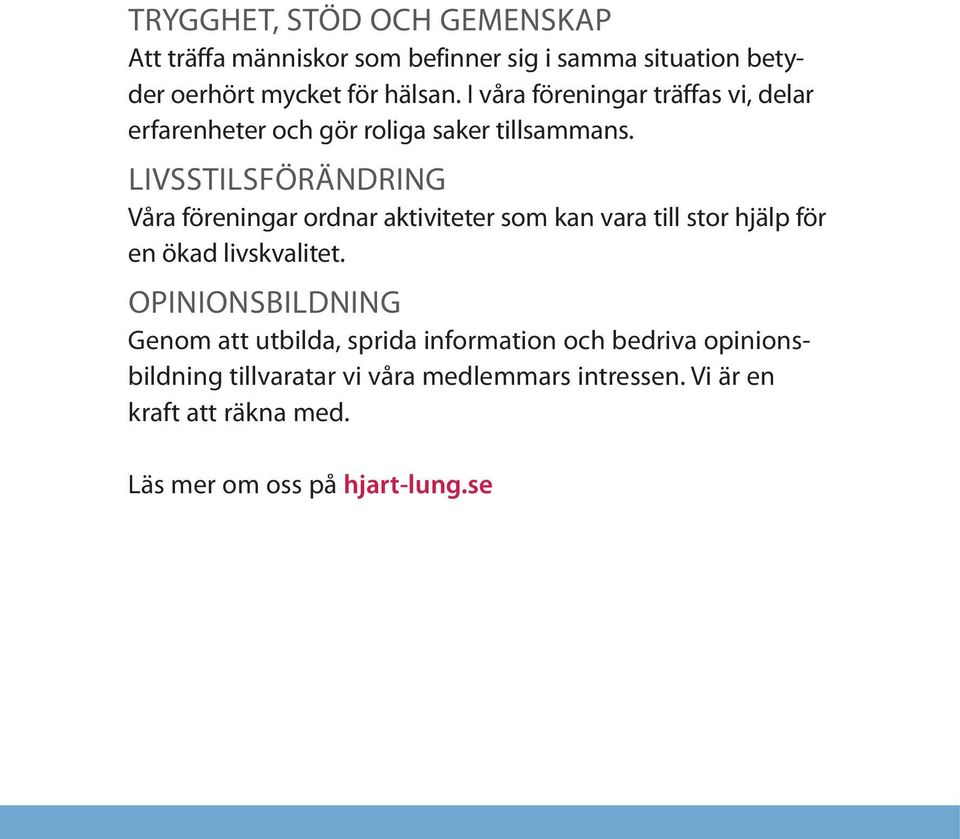 TRYGGHET, STÖD OCH GEMENSKAP
Att träffa människor som befinner sig i samma situation betyder oerhört mycket för hälsan. I våra föreningar träffas vi, delar erfarenheter och gör roliga saker tillsammans.

LIVSSTILSFÖRÄNDRING
Våra föreningar ordnar aktiviteter som kan vara till stor hjälp för en ökad livskvalitet.

OPINIONSBILDNING
Genom att utbilda, sprida information och bedriva opinionsbildning tillvaratar vi våra medlemmars intressen. Vi är en kraft att räkna med.

Läs mer om oss på hjart-lung.se